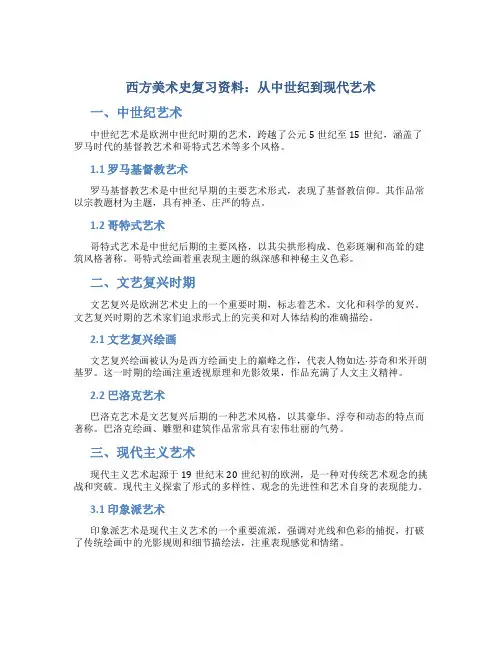 西方美术史复习资料：从中世纪到现代艺术

一、中世纪艺术

中世纪艺术是欧洲中世纪时期的艺术，跨越了公元 5 世纪至 15 世纪，涵盖了罗马时代的基督教艺术和哥特式艺术等多个风格。

1.1 罗马基督教艺术

罗马基督教艺术是中世纪早期的主要艺术形式，表现了基督教信仰。其作品常以宗教题材为主题，具有神圣、庄严的特点。

1.2 哥特式艺术

哥特式艺术是中世纪后期的主要风格，以其尖拱形构成、色彩斑斓和高耸的建筑风格著称。哥特式绘画着重表现主题的纵深感和神秘主义色彩。

二、文艺复兴时期

文艺复兴是欧洲艺术史上的一个重要时期，标志着艺术、文化和科学的复兴。文艺复兴时期的艺术家们追求形式上的完美和对人体结构的准确描绘。

2.1 文艺复兴绘画

文艺复兴绘画被认为是西方绘画史上的巅峰之作，代表人物如达·芬奇和米开朗基罗。这一时期的绘画注重透视原理和光影效果，作品充满了人文主义精神。

2.2 巴洛克艺术

巴洛克艺术是文艺复兴后期的一种艺术风格，以其豪华、浮夸和动态的特点而著称。巴洛克绘画、雕塑和建筑作品常常具有宏伟壮丽的气势。

三、现代主义艺术

现代主义艺术起源于 19 世纪末 20 世纪初的欧洲，是一种对传统艺术观念的挑战和突破。现代主义探索了形式的多样性、观念的先进性和艺术自身的表现能力。

3.1 印象派艺术

印象派艺术是现代主义艺术的一个重要流派，强调对光线和色彩的捕捉，打破了传统绘画中的光影规则和细节描绘法，注重表现感觉和情绪。